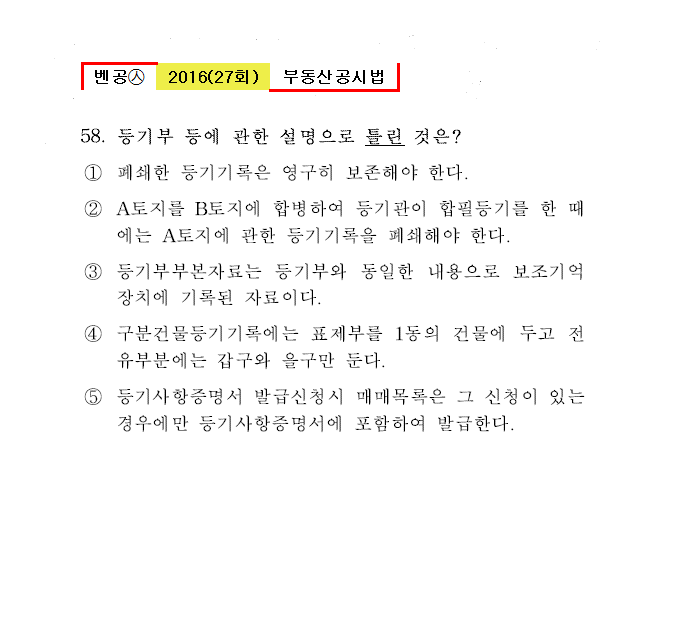 벤공㉦ 2016(27회) 부동산공시법

58. 등기부 등에 관한 설명으로 틀린 것은?

① 폐쇄한 등기기록은 영구히 보존해야 한다.

② A토지를 B토지에 합병하여 등기관이 합필등기를 한 때에는 A토지에 관한 등기기록을 폐쇄해야 한다.

③ 등기부부본자료는 등기부와 동일한 내용으로 보조기억장치에 기록된 자료이다.

④ 구분건물등기기록에는 표제부를 1동의 건물에 두고 전유부분에는 갑구와 을구만 둔다.

⑤ 등기사항증명서 발급신청시 매매목록은 그 신청이 있는 경우에만 등기사항증명서에 포함하여 발급한다.